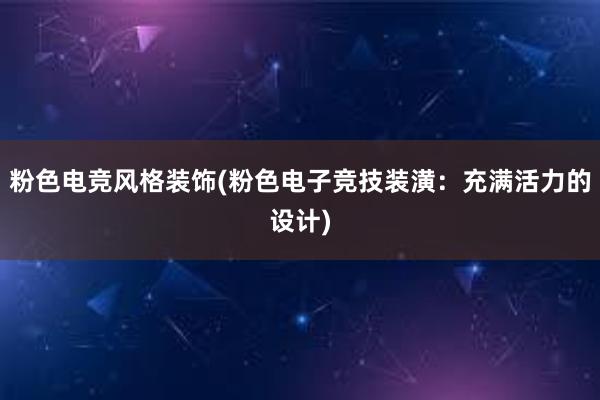 粉色电竞风格装饰(粉色电子竞技装潢：充满活力的设计)